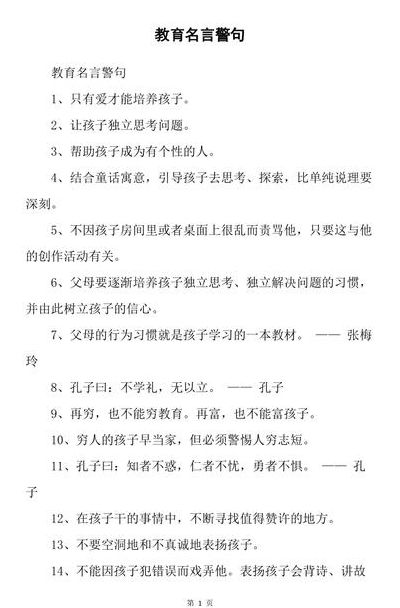 教育名言警句

教育名言警句

1、只有爱才能培养孩子。

2、让孩子独立思考问题。

3、帮助孩子成为有个性的人。

4、结合童话寓意，引导孩子去思考、探索，比单纯说理要深刻。

5、不因孩子房间里或者桌面上很乱而责骂他，只要这与他的创作活动有关。

6、父母要逐渐培养孩子独立思考、独立解决问题的习惯，并由此树立孩子的信心。

7、父母的行为习惯就是孩子学习的一本教材。 —— 张梅玲

8、孔子曰：不学礼，无以立。 —— 孔子

9、再穷，也不能穷教育。再富，也不能富孩子。

10、穷人的孩子早当家，但必须警惕人穷志短。

11、孔子曰：知者不惑，仁者不忧，勇者不惧。 —— 孔子

12、在孩子干的事情中，不断寻找值得赞许的地方。

13、不要空洞地和不真诚地表扬孩子。

14、不能因孩子犯错误而戏弄他。表扬孩子会背诗、讲故

第 1 页